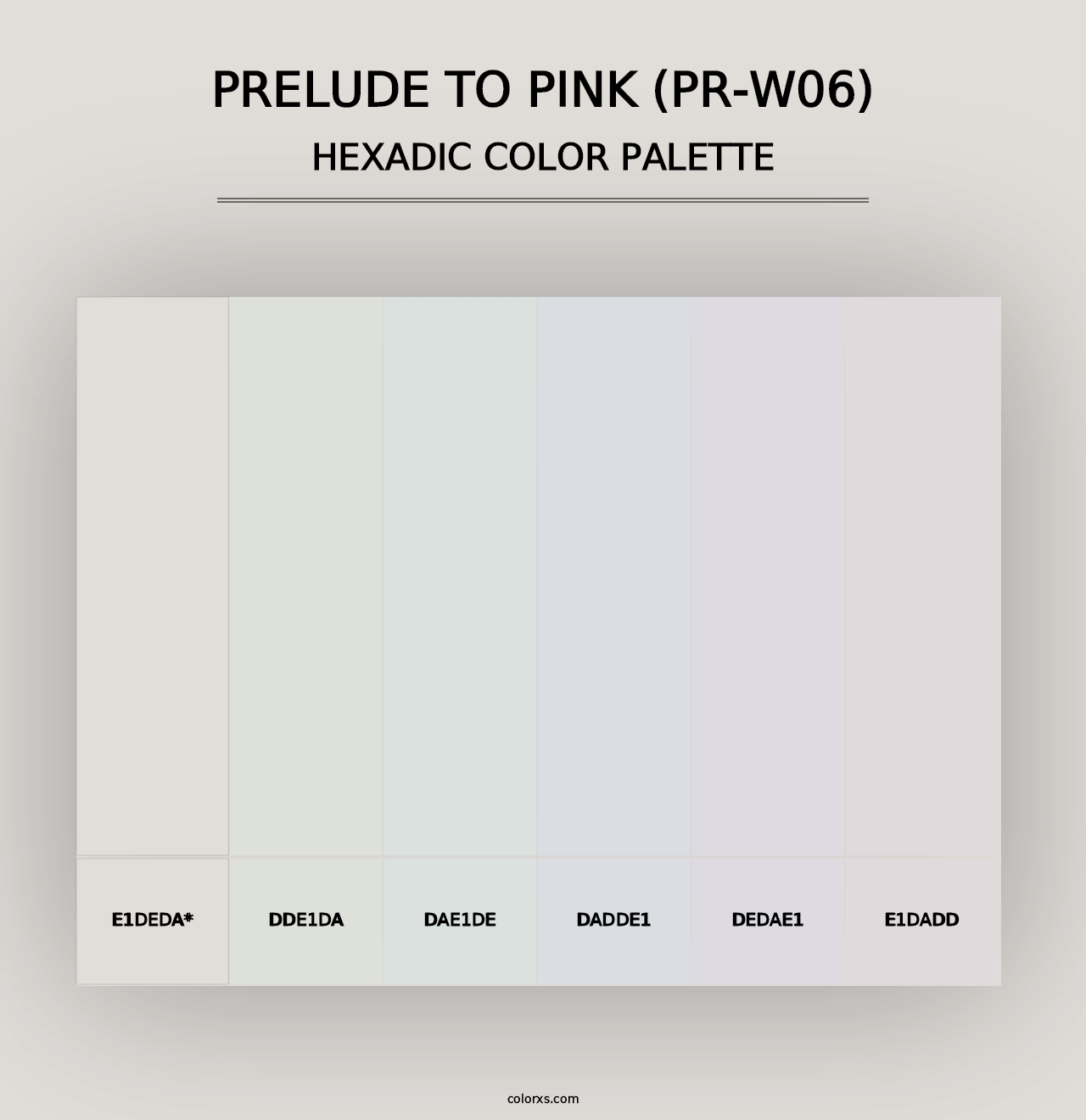 PRELUDE TO PINK (PR-W06)
HEXADIC COLOR PALETTE

E1DEDA*

DDE1DA

DAE1DE

DADDE1

DEDAE1

E1DADD

colorxs.com